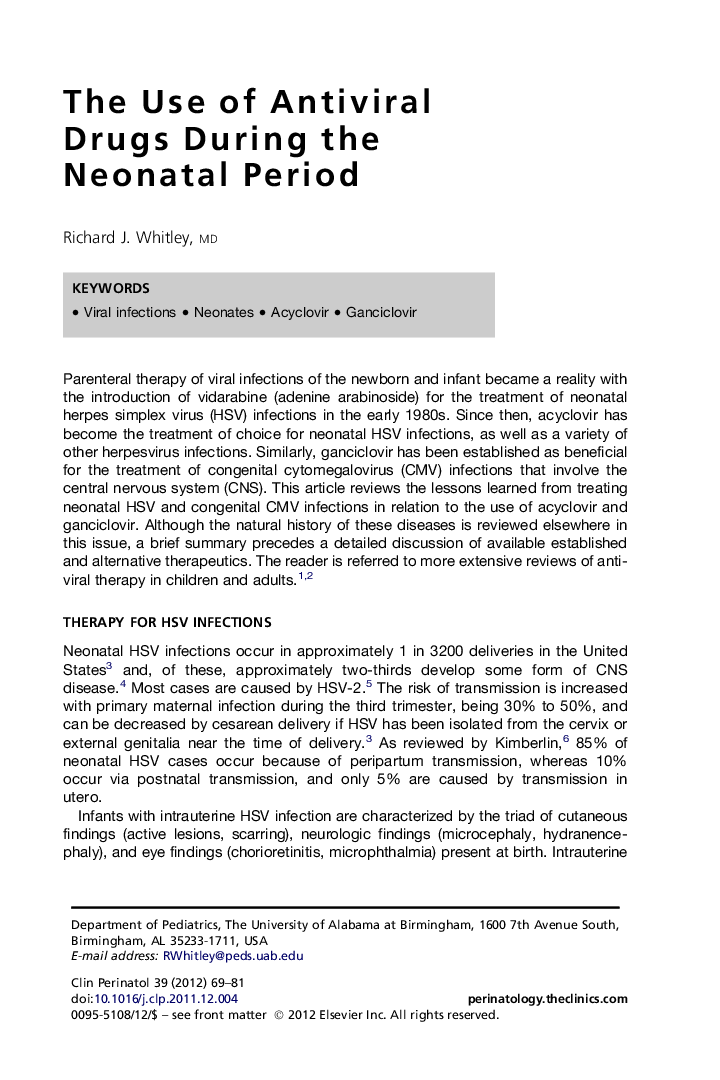 The Use of Antiviral Drugs During the Neonatal Period

Richard J. Whitley, MD

KEYWORDS
• Viral infections • Neonates • Acyclovir • Ganciclovir

Parenteral therapy of viral infections of the newborn and infant became a reality with the introduction of vidarabine (adenine arabinoside) for the treatment of neonatal herpes simplex virus (HSV) infections in the early 1980s. Since then, acyclovir has become the treatment of choice for neonatal HSV infections, as well as a variety of other herpesvirus infections. Similarly, ganciclovir has been established as beneficial for the treatment of congenital cytomegalovirus (CMV) infections that involve the central nervous system (CNS). This article reviews the lessons learned from treating neonatal HSV and congenital CMV infections in relation to the use of acyclovir and ganciclovir. Although the natural history of these diseases is reviewed elsewhere in this issue, a brief summary precedes a detailed discussion of available established and alternative therapeutics. The reader is referred to more extensive reviews of antiviral therapy in children and adults.$^{1,2}$

THERAPY FOR HSV INFECTIONS

Neonatal HSV infections occur in approximately 1 in 3200 deliveries in the United States$^{3}$ and, of these, approximately two-thirds develop some form of CNS disease.$^{4}$ Most cases are caused by HSV-2.$^{5}$ The risk of transmission is increased with primary maternal infection during the third trimester, being 30% to 50%, and can be decreased by cesarean delivery if HSV has been isolated from the cervix or external genitalia near the time of delivery.$^{3}$ As reviewed by Kimberlin,$^{6}$ 85% of neonatal HSV cases occur because of peripartum transmission, whereas 10% occur via postnatal transmission, and only 5% are caused by transmission in utero.

Infants with intrauterine HSV infection are characterized by the triad of cutaneous findings (active lesions, scarring), neurologic findings (microcephaly, hydranencephaly), and eye findings (chorioretinitis, microphthalmia) present at birth. Intrauterine

Department of Pediatrics, The University of Alabama at Birmingham, 1600 7th Avenue South, Birmingham, AL 35233-1711, USA
E-mail address: RWhitley@peds.uab.edu

Clin Perinatol 39 (2012) 69–81
doi:10.1016/j.clp.2011.12.004
perinatology.theclinics.com
0095-5108/12/$ – see front matter © 2012 Elsevier Inc. All rights reserved.